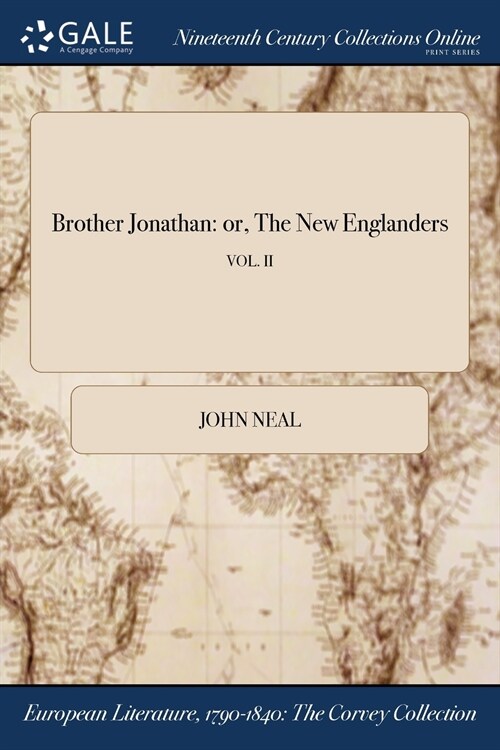 GALE
A Cengage Company

Nineteenth Century Collections Online
PRINT SERIES

Brother Jonathan: or, The New Englanders

VOL. II

JOHN NEAL

European Literature, 1790-1840: The Corvey Collection